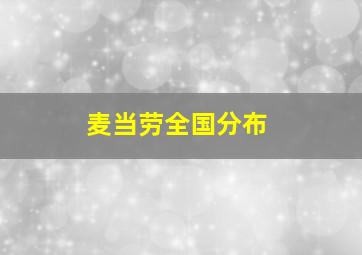 麦当劳全国分布